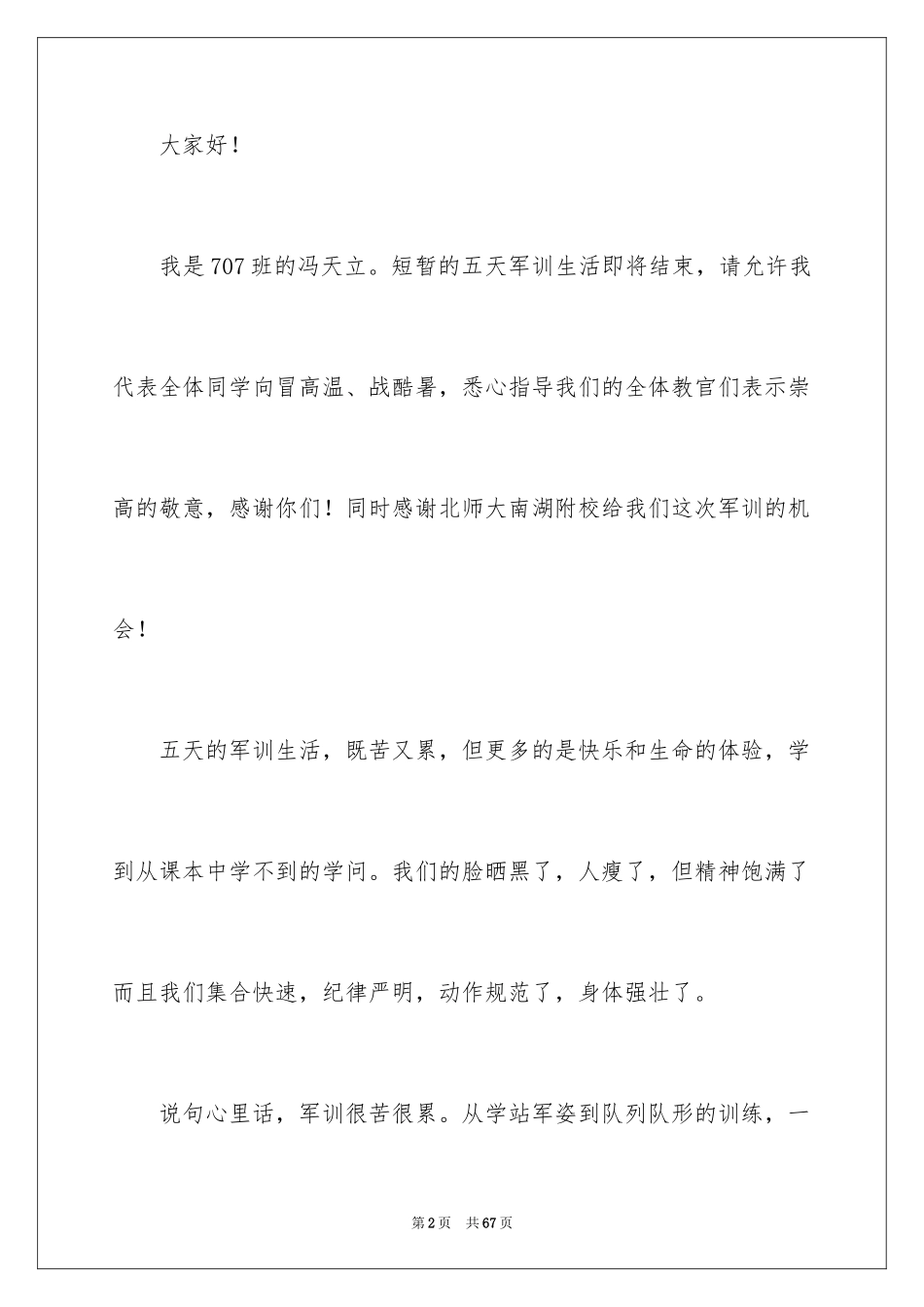 大家好！

我是707班的冯天立。短暂的五天军训生活即将结束，请允许我代表全体同学向冒高温、战酷暑，悉心指导我们的全体教官们表示崇高的敬意，感谢你们！同时感谢北师大南湖附校给我们这次军训的机会！

五天的军训生活，既苦又累，但更多的是快乐和生命的体验，学到从课本中学不到的学问。我们的脸晒黑了，人瘦了，但精神饱满了而且我们集合快速，纪律严明，动作规范了，身体强壮了。

说句心里话，军训很苦很累。从学站军姿到队列队形的训练，一

第2页 共67页